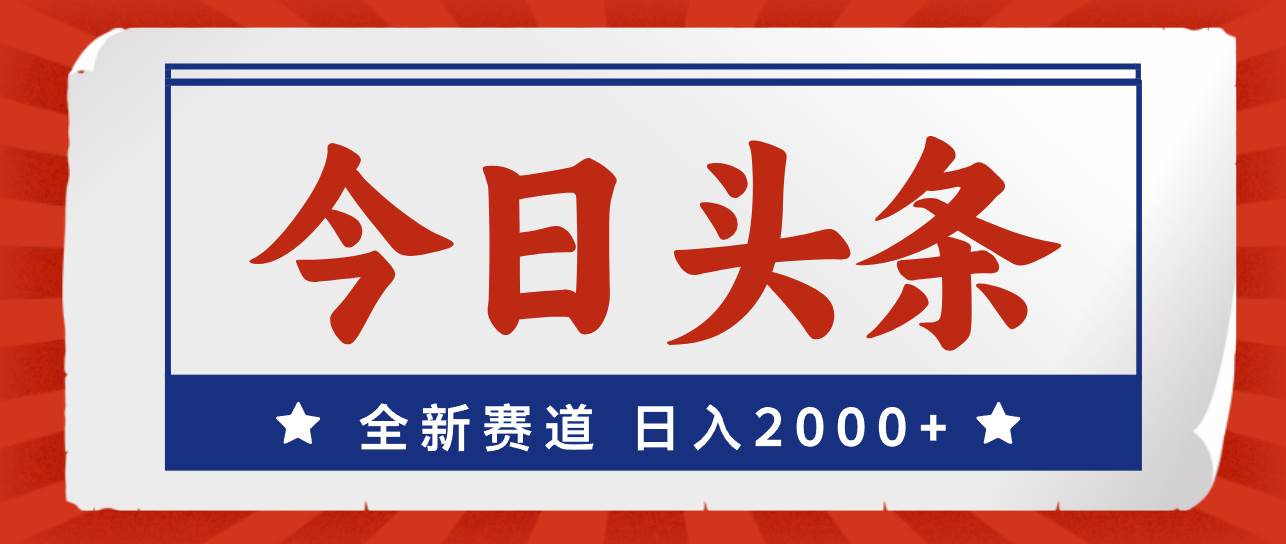 今日头条

★ 全新赛道 日入2000+ ★